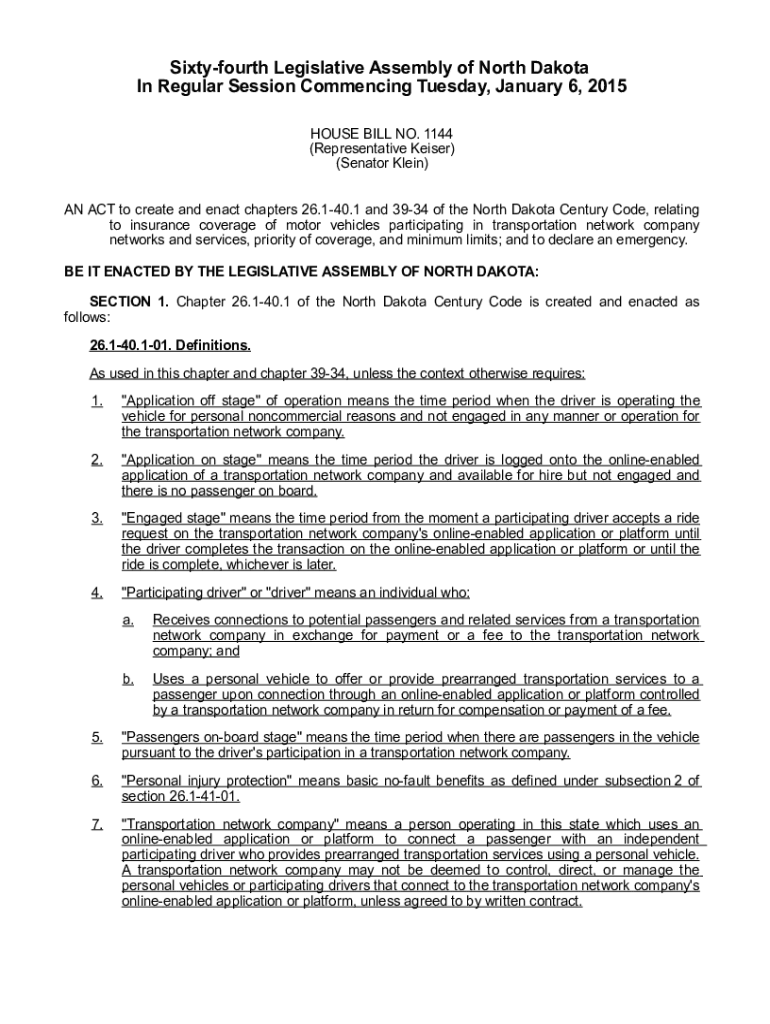 Sixty-fourth Legislative Assembly of North Dakota
In Regular Session Commencing Tuesday, January 6, 2015

HOUSE BILL NO. 1144
(Representative Keiser)
(Senator Klein)

AN ACT to create and enact chapters 26.1-40.1 and 39-34 of the North Dakota Century Code, relating to insurance coverage of motor vehicles participating in transportation network company networks and services, priority of coverage, and minimum limits; and to declare an emergency.

BE IT ENACTED BY THE LEGISLATIVE ASSEMBLY OF NORTH DAKOTA:

SECTION 1. Chapter 26.1-40.1 of the North Dakota Century Code is created and enacted as follows:

26.1-40.1-01. Definitions.

As used in this chapter and chapter 39-34, unless the context otherwise requires:

1. "Application off stage" of operation means the time period when the driver is operating the vehicle for personal noncommercial reasons and not engaged in any manner or operation for the transportation network company.

2. "Application on stage" means the time period the driver is logged onto the online-enabled application of a transportation network company and available for hire but not engaged and there is no passenger on board.

3. "Engaged stage" means the time period from the moment a participating driver accepts a ride request on the transportation network company's online-enabled application or platform until the driver completes the transaction on the online-enabled application or platform or until the ride is complete, whichever is later.

4. "Participating driver" or "driver" means an individual who:

a. Receives connections to potential passengers and related services from a transportation network company in exchange for payment or a fee to the transportation network company; and

b. Uses a personal vehicle to offer or provide prearranged transportation services to a passenger upon connection through an online-enabled application or platform controlled by a transportation network company in return for compensation or payment of a fee.

5. "Passengers on-board stage" means the time period when there are passengers in the vehicle pursuant to the driver's participation in a transportation network company.

6. "Personal injury protection" means basic no-fault benefits as defined under subsection 2 of section 26.1-41-01.

7. "Transportation network company" means a person operating in this state which uses an online-enabled application or platform to connect a passenger with an independent participating driver who provides prearranged transportation services using a personal vehicle. A transportation network company may not be deemed to control, direct, or manage the personal vehicles or participating drivers that connect to the transportation network company's online-enabled application or platform, unless agreed to by written contract.